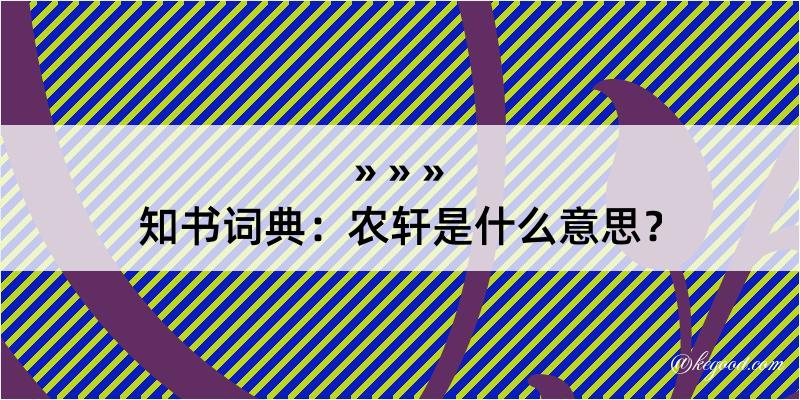 » » »
知书词典：农轩是什么意思？

@kegood.com